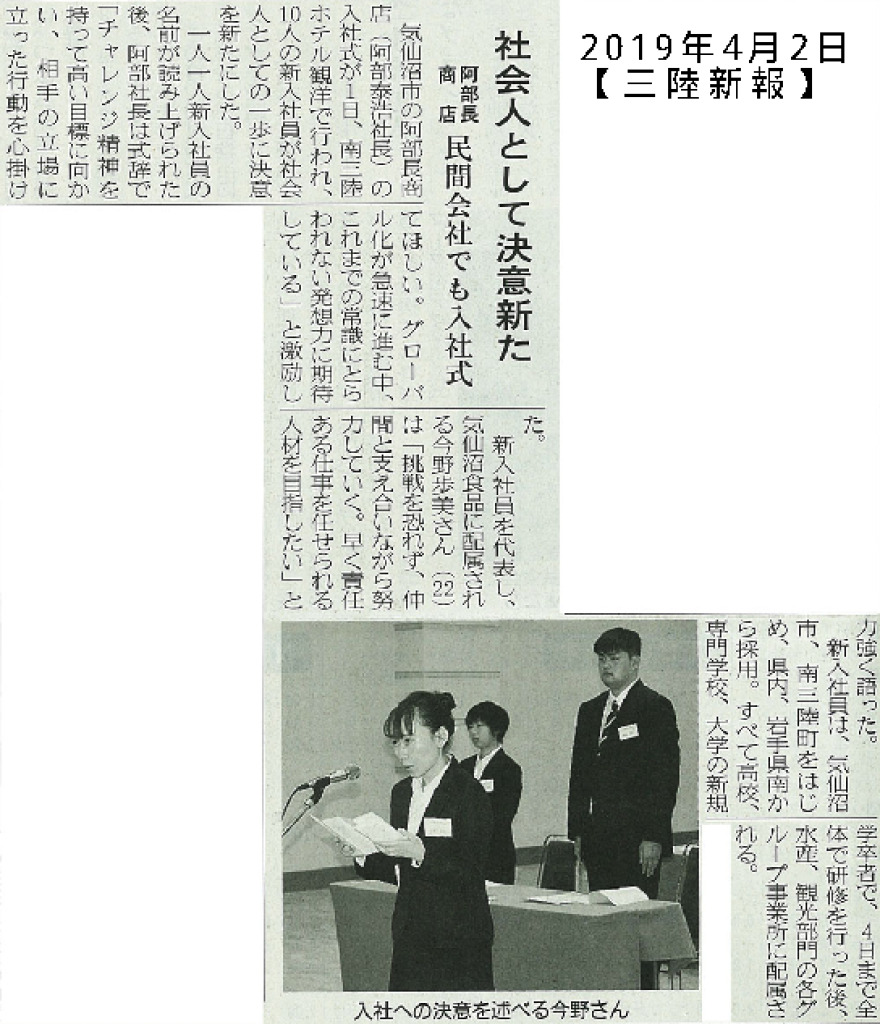 2019年4月2日
【三陸新報】

社会人として決意新た
阿部長商店　民間会社でも入社式

気仙沼市の阿部長商店（阿部泰浩社長）の入社式が1日、南三陸ホテル観洋で行われ、10人の新入社員が社会人としての一歩に決意を新たにした。

一人一人新入社員の名前が読み上げられた後、阿部社長は式辞で「チャレンジ精神を持って高い目標に向かい、相手の立場に立った行動を心掛けてほしい。グローバル化が急速に進む中、これまでの常識にとらわれない発想力に期待している」と激励した。

新入社員を代表し、気仙沼食品に配属される今野歩美さん（22）は「挑戦を恐れず、仲間と支え合いながら努力していく。早く責任ある仕事を任せられる人材を目指したい」と力強く語った。

新入社員は、気仙沼市、南三陸町をはじめ、県内、岩手県南から採用。すべて高校、専門学校、大学の新規学卒者で、4日まで全体で研修を行った後、水産、観光部門の各グループ事業所に配属される。

入社への決意を述べる今野さん